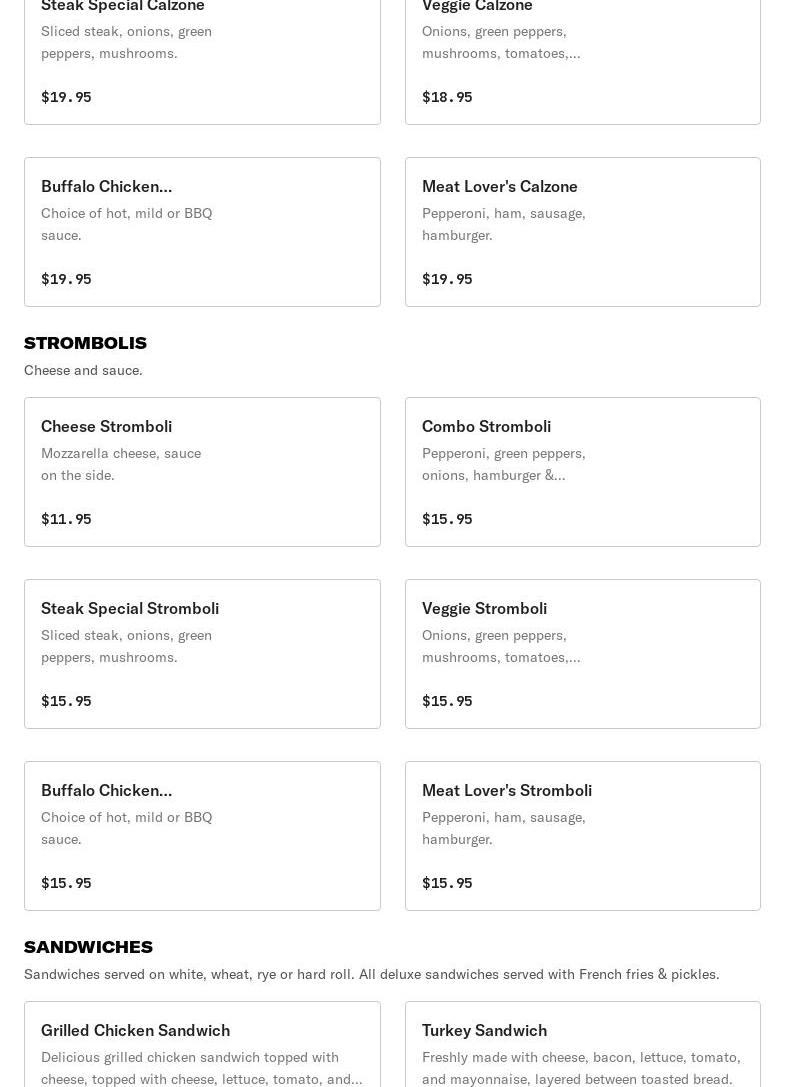 Steak Special Calzone
Sliced steak, onions, green peppers, mushrooms.

$19.95

Veggie Calzone
Onions, green peppers, mushrooms, tomatoes,...

$18.95

Buffalo Chicken...
Choice of hot, mild or BBQ sauce.

$19.95

Meat Lover's Calzone
Pepperoni, ham, sausage, hamburger.

$19.95

STROMBOLIS
Cheese and sauce.

Cheese Stromboli
Mozzarella cheese, sauce on the side.

$11.95

Combo Stromboli
Pepperoni, green peppers, onions, hamburger &...

$15.95

Steak Special Stromboli
Sliced steak, onions, green peppers, mushrooms.

$15.95

Veggie Stromboli
Onions, green peppers, mushrooms, tomatoes,...

$15.95

Buffalo Chicken...
Choice of hot, mild or BBQ sauce.

$15.95

Meat Lover's Stromboli
Pepperoni, ham, sausage, hamburger.

$15.95

SANDWICHES
Sandwiches served on white, wheat, rye or hard roll. All deluxe sandwiches served with French fries & pickles.

Grilled Chicken Sandwich
Delicious grilled chicken sandwich topped with cheese, topped with cheese, lettuce, tomato, and...

Turkey Sandwich
Freshly made with cheese, bacon, lettuce, tomato, and mayonnaise, layered between toasted bread.